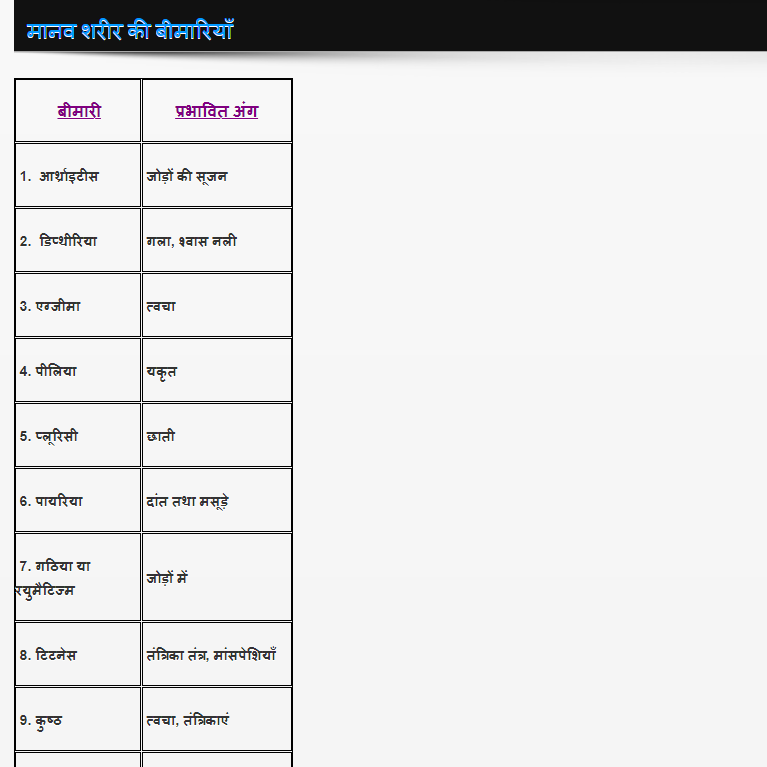 मानव शरीर की बीमारियाँ

| बीमारी | प्रभावित अंग |
|---|---|
| 1. आर्थ्राइटीस | जोड़ों की सूजन |
| 2. डिप्थीरिया | गला, श्वास नली |
| 3. एग्जीमा | त्वचा |
| 4. पीलिया | यकृत |
| 5. प्लूरिसी | छाती |
| 6. पायरिया | दांत तथा मसूड़े |
| 7. गठिया या रयुमैटिज्म | जोड़ों में |
| 8. टिटनेस | तंत्रिका तंत्र, मांसपेशियाँ |
| 9. कुष्ठ | त्वचा, तंत्रिकाएं |